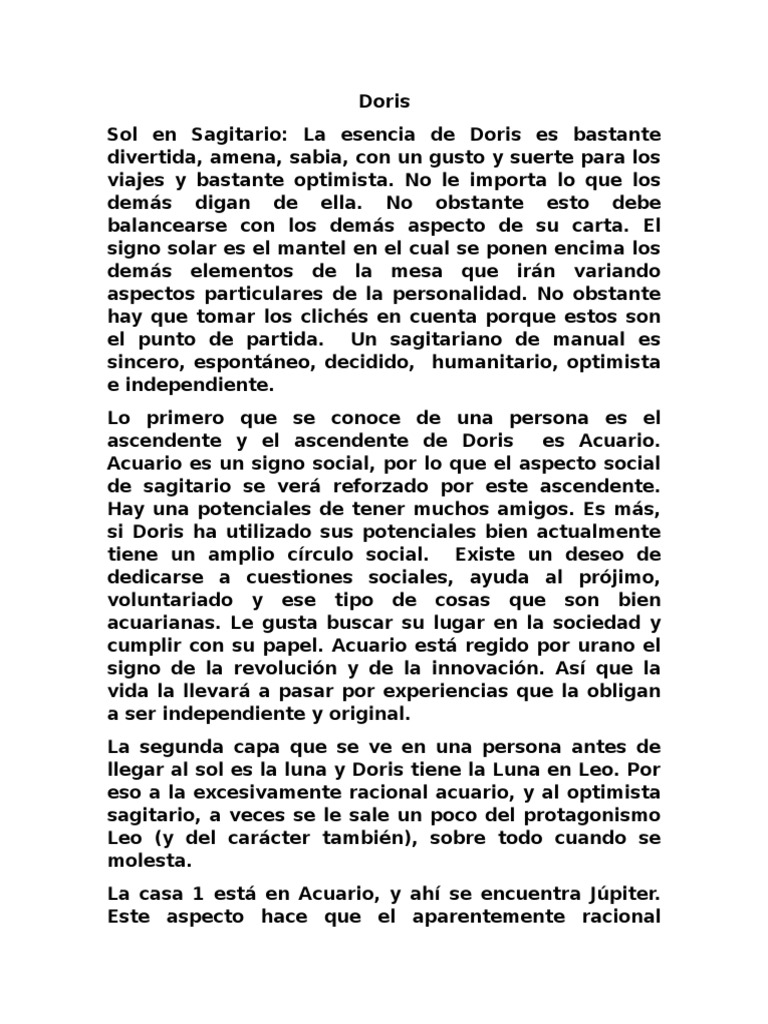 Doris

Sol en Sagitario: La esencia de Doris es bastante divertida, amena, sabia, con un gusto y suerte para los viajes y bastante optimista. No le importa lo que los demás digan de ella. No obstante esto debe balancearse con los demás aspecto de su carta. El signo solar es el mantel en el cual se ponen encima los demás elementos de la mesa que irán variando aspectos particulares de la personalidad. No obstante hay que tomar los clichés en cuenta porque estos son el punto de partida. Un sagitariano de manual es sincero, espontáneo, decidido, humanitario, optimista e independiente.

Lo primero que se conoce de una persona es el ascendente y el ascendente de Doris es Acuario. Acuario es un signo social, por lo que el aspecto social de sagitario se verá reforzado por este ascendente. Hay una potenciales de tener muchos amigos. Es más, si Doris ha utilizado sus potenciales bien actualmente tiene un amplio círculo social. Existe un deseo de dedicarse a cuestiones sociales, ayuda al prójimo, voluntariado y ese tipo de cosas que son bien acuarianas. Le gusta buscar su lugar en la sociedad y cumplir con su papel. Acuario está regido por urano el signo de la revolución y de la innovación. Así que la vida la llevará a pasar por experiencias que la obligan a ser independiente y original.

La segunda capa que se ve en una persona antes de llegar al sol es la luna y Doris tiene la Luna en Leo. Por eso a la excesivamente racional acuario, y al optimista sagitario, a veces se le sale un poco del protagonismo Leo (y del carácter también), sobre todo cuando se molesta.

La casa 1 está en Acuario, y ahí se encuentra Júpiter. Este aspecto hace que el aparentemente racional